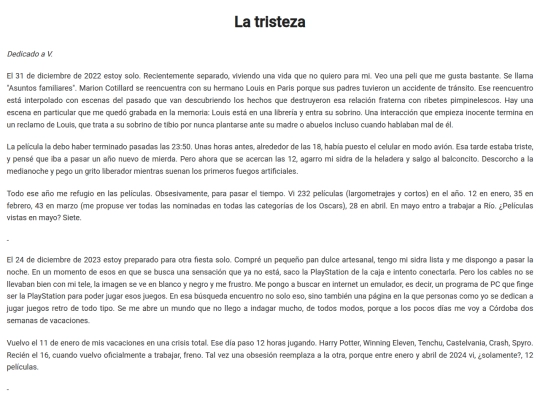 La tristeza

Dedicado a V.

El 31 de diciembre de 2022 estoy solo. Recientemente separado, viviendo una vida que no quiero para mí. Veo una peli que me gusta bastante. Se llama "Asuntos familiares". Marion Cotillard se reencuentra con su hermano Louis en Paris porque sus padres tuvieron un accidente de tránsito. Ese reencuentro está interpolado con escenas del pasado que van descubriendo los hechos que destruyeron esa relación fraterna con ribetes pimpinelescos. Hay una escena en particular que me quedó grabada en la memoria: Louis está en una librería y entra su sobrino. Una interacción que empieza inocente termina en un reclamo de Louis, que trata a su sobrino de tibio por nunca plantarse ante su madre o abuelos incluso cuando hablaban mal de él.

La película la debo haber terminado pasadas las 23:50. Unas horas antes, alrededor de las 18, había puesto el celular en modo avión. Esa tarde estaba triste, y pensé que iba a pasar un año nuevo de mierda. Pero ahora que se acercan las 12, agarro mi sidra de la heladera y salgo al balconcito. Descorcho a la medianoche y pego un grito liberador mientras suenan los primeros fuegos artificiales.

Todo ese año me refugio en las películas. Obsesivamente, para pasar el tiempo. Vi 232 películas (largometrajes y cortos) en el año. 12 en enero, 35 en febrero, 43 en marzo (me propuse ver todas las nominadas en todas las categorías de los Oscars), 28 en abril. En mayo entro a trabajar a Río. ¿Películas vistas en mayo? Siete.

-

El 24 de diciembre de 2023 estoy preparado para otra fiesta solo. Compré un pequeño pan dulce artesanal, tengo mi sidra lista y me dispongo a pasar la noche. En un momento de esos en que se busca una sensación que ya no está, saco la PlayStation de la caja e intento conectarla. Pero los cables no se llevaban bien con mi tele, la imagen se ve en blanco y negro y me frustro. Me pongo a buscar en internet un emulador, es decir, un programa de PC que finge ser la PlayStation para poder jugar esos juegos. En esa búsqueda encuentro no solo eso, sino también una página en la que personas como yo se dedican a jugar juegos retro de todo tipo. Se me abre un mundo que no llego a indagar mucho, de todos modos, porque a los pocos días me voy a Córdoba dos semanas de vacaciones.

Vuelvo el 11 de enero de mis vacaciones en una crisis total. Ese día paso 12 horas jugando. Harry Potter, Winning Eleven, Tenchu, Castelvania, Crash, Spyro. Recién el 16, cuando vuelvo oficialmente a trabajar, freno. Tal vez una obsesión reemplaza a la otra, porque entre enero y abril de 2024 vi, ¿solamente?, 12 películas.

-